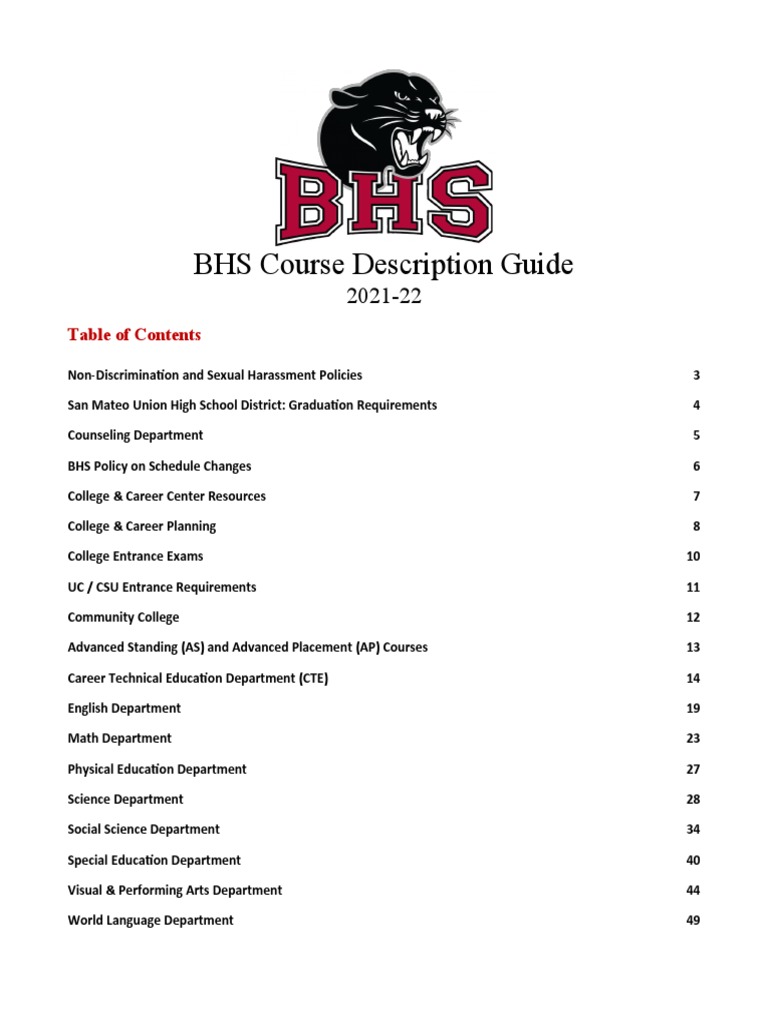 BHS

BHS Course Description Guide
2021-22

Table of Contents

| | |
|---|---|
| Non-Discrimination and Sexual Harassment Policies | 3 |
| San Mateo Union High School District: Graduation Requirements | 4 |
| Counseling Department | 5 |
| BHS Policy on Schedule Changes | 6 |
| College & Career Center Resources | 7 |
| College & Career Planning | 8 |
| College Entrance Exams | 10 |
| UC / CSU Entrance Requirements | 11 |
| Community College | 12 |
| Advanced Standing (AS) and Advanced Placement (AP) Courses | 13 |
| Career Technical Education Department (CTE) | 14 |
| English Department | 19 |
| Math Department | 23 |
| Physical Education Department | 27 |
| Science Department | 28 |
| Social Science Department | 34 |
| Special Education Department | 40 |
| Visual & Performing Arts Department | 44 |
| World Language Department | 49 |